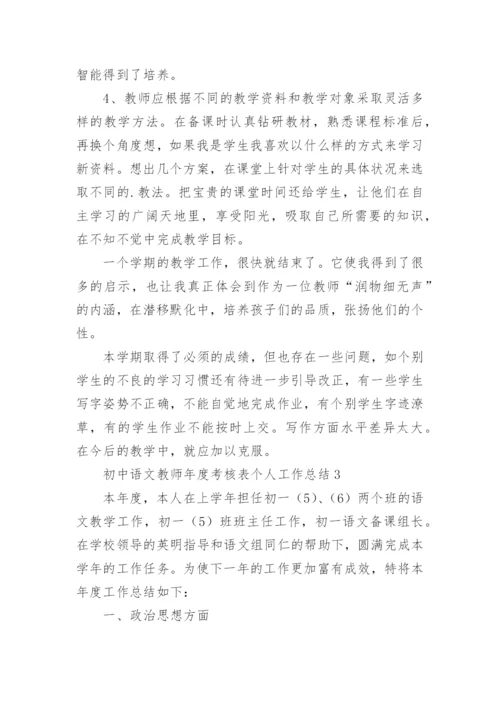 智能得到了培养。

4、教师应根据不同的教学资料和教学对象采取灵活多样的教学方法。在备课时认真钻研教材，熟悉课程标准后，再换个角度想，如果我是学生我喜欢以什么样的方式来学习新资料。想出几个方案，在课堂上针对学生的具体状况来选取不同的.教法。把宝贵的课堂时间还给学生，让他们在自主学习的广阔天地里，享受阳光，吸取自己所需要的知识，在不知不觉中完成教学目标。

一个学期的教学工作，很快就结束了。它使我得到了很多的启示，也让我真正体会到作为一位教师“润物细无声”的内涵，在潜移默化中，培养孩子们的品质，张扬他们的个性。

本学期取得了必须的成绩，但也存在一些问题，如个别学生的不良的学习习惯还有待进一步引导改正，有一些学生写字姿势不正确，不能自觉地完成作业，有个别学生字迹潦草，有的学生作业不能按时上交。写作方面水平差异太大。在今后的教学中，就应加以克服。

初中语文教师年度考核表个人工作总结3

本年度，本人在上学年担任初一（5）、（6）两个班的语文教学工作，初一（5）班班主任工作，初一语文备课组长。在学校领导的英明指导和语文组同仁的帮助下，圆满完成本学年的工作任务。为使下一年的工作更加富有成效，特将本年度工作总结如下：

一、政治思想方面